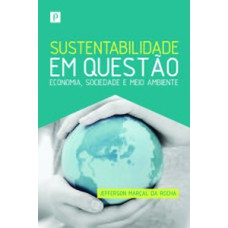 P

SUSTENTABILIDADE
EM QUESTÃO
ECONOMIA, SOCIEDADE E MEIO AMBIENTE

JEFFERSON MARÇAL DA ROCHA